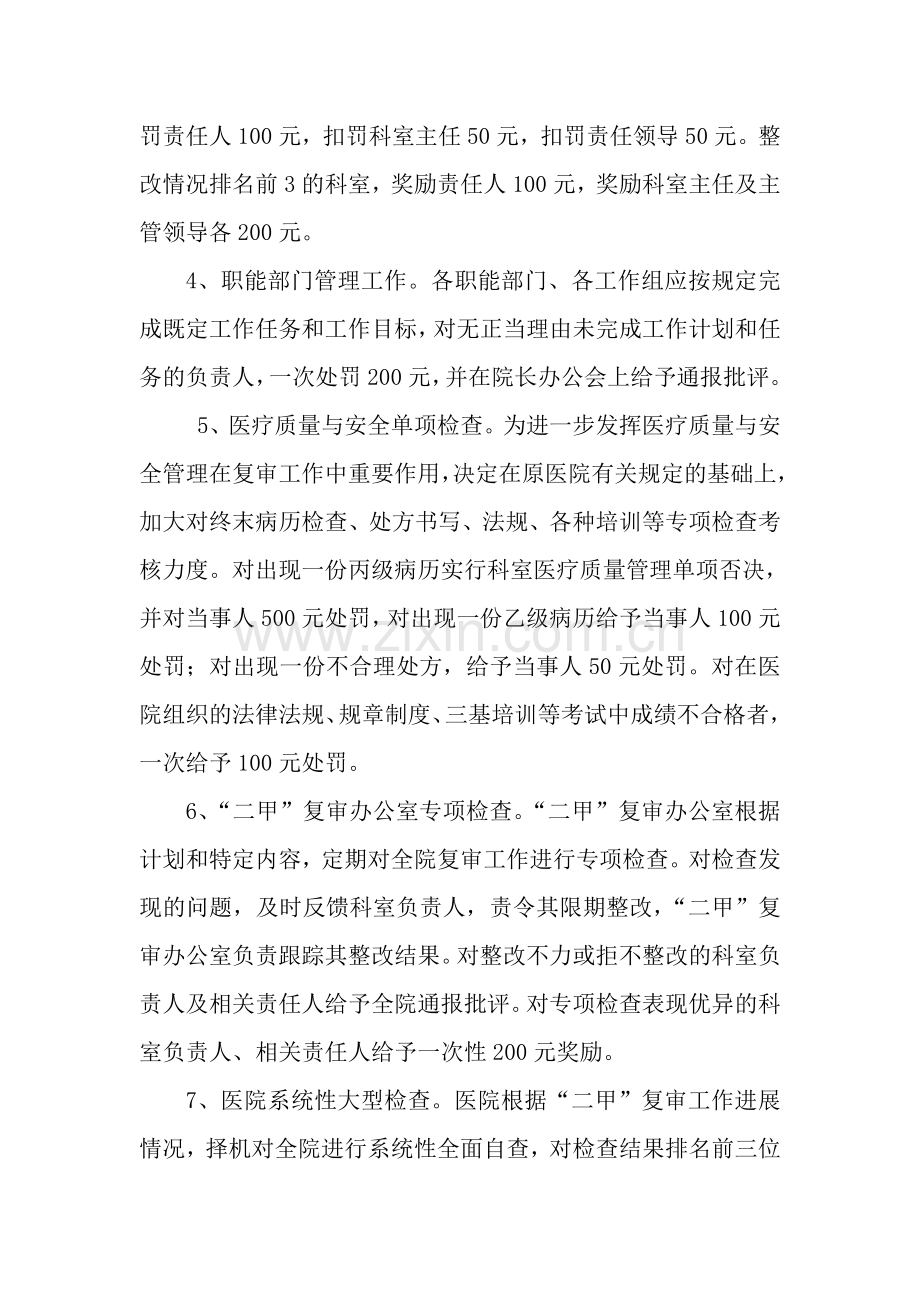 罚责任人100元，扣罚科室主任50元，扣罚责任领导50元。整改情况排名前3的科室，奖励责任人100元，奖励科室主任及主管领导各200元。

4、职能部门管理工作。各职能部门、各工作组应按规定完成既定工作任务和工作目标，对无正当理由未完成工作计划和任务的负责人，一次处罚200元，并在院长办公会上给予通报批评。

5、医疗质量与安全单项检查。为进一步发挥医疗质量与安全管理在复审工作中重要作用，决定在原医院有关规定的基础上，加大对终末病历检查、处方书写、法规、各种培训等专项检查考核力度。对出现一份丙级病历实行科室医疗质量管理单项否决，并对当事人500元处罚，对出现一份乙级病历给予当事人100元处罚；对出现一份不合理处方，给予当事人50元处罚。对在医院组织的法律法规、规章制度、三基培训等考试中成绩不合格者，一次给予100元处罚。

6、“二甲”复审办公室专项检查。“二甲”复审办公室根据计划和特定内容，定期对全院复审工作进行专项检查。对检查发现的问题，及时反馈科室负责人，责令其限期整改，“二甲”复审办公室负责跟踪其整改结果。对整改不力或拒不整改的科室负责人及相关责任人给予全院通报批评。对专项检查表现优异的科室负责人、相关责任人给予一次性200元奖励。

7、医院系统性大型检查。医院根据“二甲”复审工作进展情况，择机对全院进行系统性全面自查，对检查结果排名前三位

www.zixin.com.cn